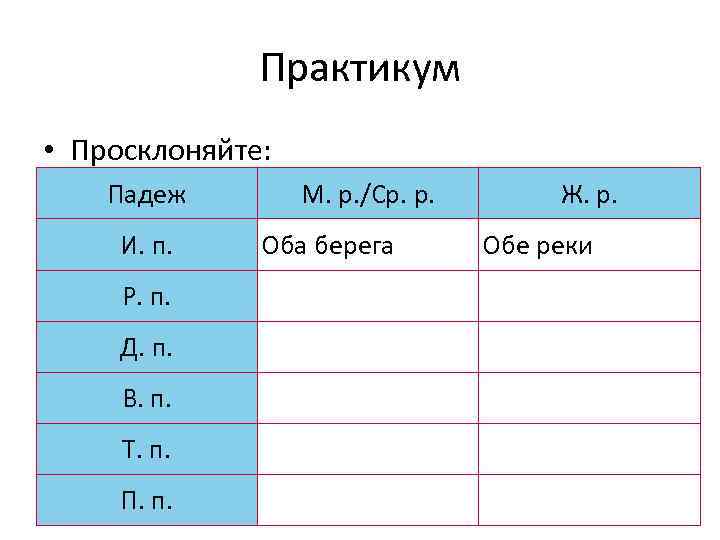 Практикум

• Просклоняйте:

| Падеж | М. р./Ср. р. | Ж. р. |
|---|---|---|
| И. п. | Оба берега | Обе реки |
| Р. п. | | |
| Д. п. | | |
| В. п. | | |
| Т. п. | | |
| П. п. | | |